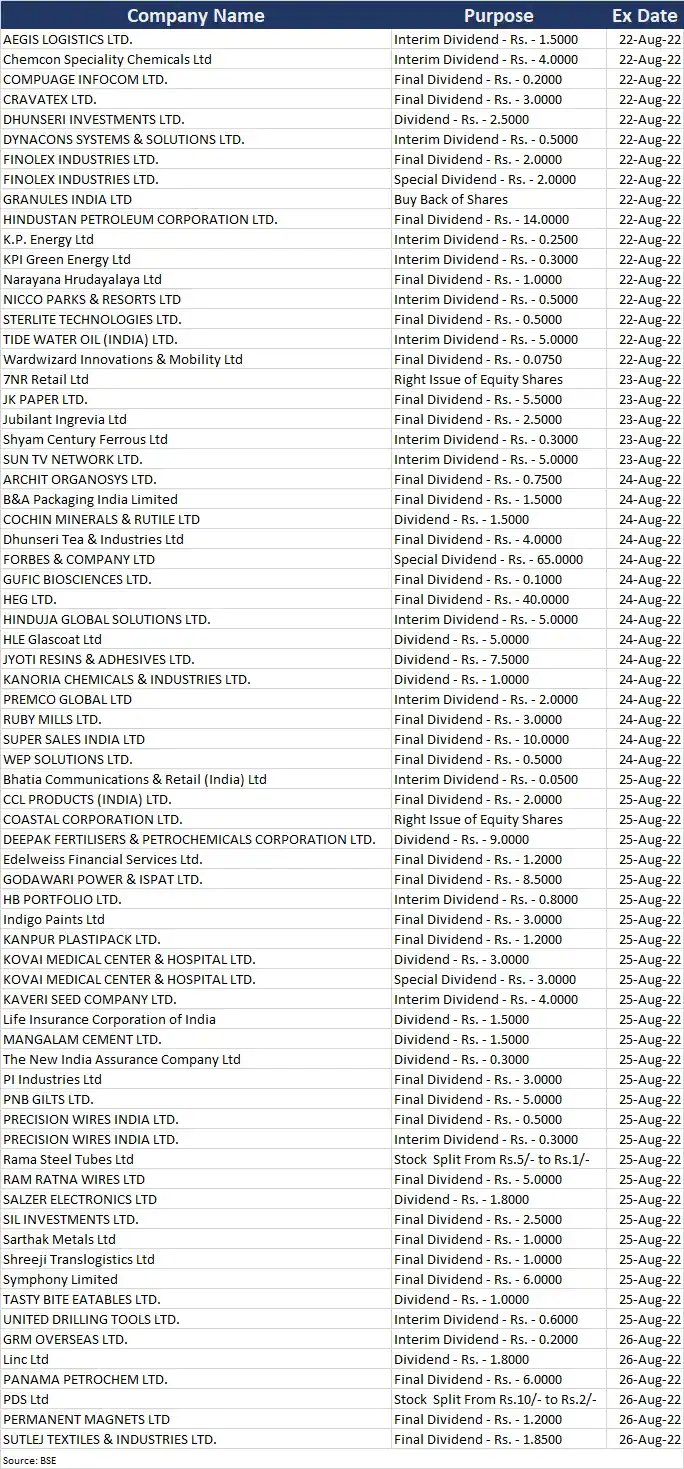 | Company Name | Purpose | Ex Date |
|---|---|---|
| AEGIS LOGISTICS LTD. | Interim Dividend - Rs. - 1.5000 | 22-Aug-22 |
| Chemcon Speciality Chemicals Ltd | Interim Dividend - Rs. - 4.0000 | 22-Aug-22 |
| COMPUAGE INFOCOM LTD. | Final Dividend - Rs. - 0.2000 | 22-Aug-22 |
| CRAVATEX LTD. | Final Dividend - Rs. - 3.0000 | 22-Aug-22 |
| DHUNSERI INVESTMENTS LTD. | Dividend - Rs. - 2.5000 | 22-Aug-22 |
| DYNACONS SYSTEMS & SOLUTIONS LTD. | Interim Dividend - Rs. - 0.5000 | 22-Aug-22 |
| FINOLEX INDUSTRIES LTD. | Final Dividend - Rs. - 2.0000 | 22-Aug-22 |
| FINOLEX INDUSTRIES LTD. | Special Dividend - Rs. - 2.0000 | 22-Aug-22 |
| GRANULES INDIA LTD | Buy Back of Shares | 22-Aug-22 |
| HINDUSTAN PETROLEUM CORPORATION LTD. | Final Dividend - Rs. - 14.0000 | 22-Aug-22 |
| K.P. Energy Ltd | Interim Dividend - Rs. - 0.2500 | 22-Aug-22 |
| KPI Green Energy Ltd | Interim Dividend - Rs. - 0.3000 | 22-Aug-22 |
| Narayana Hrudayalaya Ltd | Final Dividend - Rs. - 1.0000 | 22-Aug-22 |
| NICCO PARKS & RESORTS LTD | Interim Dividend - Rs. - 0.5000 | 22-Aug-22 |
| STERLITE TECHNOLOGIES LTD. | Final Dividend - Rs. - 0.5000 | 22-Aug-22 |
| TIDE WATER OIL (INDIA) LTD. | Interim Dividend - Rs. - 5.0000 | 22-Aug-22 |
| Wardwizard Innovations & Mobility Ltd | Final Dividend - Rs. - 0.0750 | 22-Aug-22 |
| 7NR Retail Ltd | Right Issue of Equity Shares | 23-Aug-22 |
| JK PAPER LTD. | Final Dividend - Rs. - 5.5000 | 23-Aug-22 |
| Jubilant Ingrevia Ltd | Final Dividend - Rs. - 2.5000 | 23-Aug-22 |
| Shyam Century Ferrous Ltd | Interim Dividend - Rs. - 0.3000 | 23-Aug-22 |
| SUN TV NETWORK LTD. | Interim Dividend - Rs. - 5.0000 | 23-Aug-22 |
| ARCHIT ORGANOSYS LTD. | Final Dividend - Rs. - 0.7500 | 24-Aug-22 |
| B&A Packaging India Limited | Final Dividend - Rs. - 1.5000 | 24-Aug-22 |
| COCHIN MINERALS & RUTILE LTD | Dividend - Rs. - 1.5000 | 24-Aug-22 |
| Dhunseri Tea & Industries Ltd | Final Dividend - Rs. - 4.0000 | 24-Aug-22 |
| FORBES & COMPANY LTD | Special Dividend - Rs. - 65.0000 | 24-Aug-22 |
| GUFIC BIOSCIENCES LTD. | Final Dividend - Rs. - 0.1000 | 24-Aug-22 |
| HEG LTD. | Final Dividend - Rs. - 40.0000 | 24-Aug-22 |
| HINDUJA GLOBAL SOLUTIONS LTD. | Interim Dividend - Rs. - 5.0000 | 24-Aug-22 |
| HLE Glascoat Ltd | Dividend - Rs. - 5.0000 | 24-Aug-22 |
| JYOTI RESINS & ADHESIVES LTD. | Dividend - Rs. - 7.5000 | 24-Aug-22 |
| KANORIA CHEMICALS & INDUSTRIES LTD. | Dividend - Rs. - 1.0000 | 24-Aug-22 |
| PREMCO GLOBAL LTD | Interim Dividend - Rs. - 2.0000 | 24-Aug-22 |
| RUBY MILLS LTD. | Final Dividend - Rs. - 3.0000 | 24-Aug-22 |
| SUPER SALES INDIA LTD | Final Dividend - Rs. - 10.0000 | 24-Aug-22 |
| WEP SOLUTIONS LTD. | Final Dividend - Rs. - 0.5000 | 24-Aug-22 |
| Bhatia Communications & Retail (India) Ltd | Interim Dividend - Rs. - 0.0500 | 25-Aug-22 |
| CCL PRODUCTS (INDIA) LTD. | Final Dividend - Rs. - 2.0000 | 25-Aug-22 |
| COASTAL CORPORATION LTD. | Right Issue of Equity Shares | 25-Aug-22 |
| DEEPAK FERTILISERS & PETROCHEMICALS CORPORATION LTD. | Dividend - Rs. - 9.0000 | 25-Aug-22 |
| Edelweiss Financial Services Ltd. | Final Dividend - Rs. - 1.2000 | 25-Aug-22 |
| GODAWARI POWER & ISPAT LTD. | Final Dividend - Rs. - 8.5000 | 25-Aug-22 |
| HB PORTFOLIO LTD. | Interim Dividend - Rs. - 0.8000 | 25-Aug-22 |
| Indigo Paints Ltd | Final Dividend - Rs. - 3.0000 | 25-Aug-22 |
| KANPUR PLASTIPACK LTD. | Final Dividend - Rs. - 1.2000 | 25-Aug-22 |
| KOVAI MEDICAL CENTER & HOSPITAL LTD. | Dividend - Rs. - 3.0000 | 25-Aug-22 |
| KOVAI MEDICAL CENTER & HOSPITAL LTD. | Special Dividend - Rs. - 3.0000 | 25-Aug-22 |
| KAVERI SEED COMPANY LTD. | Interim Dividend - Rs. - 4.0000 | 25-Aug-22 |
| Life Insurance Corporation of India | Dividend - Rs. - 1.5000 | 25-Aug-22 |
| MANGALAM CEMENT LTD. | Dividend - Rs. - 1.5000 | 25-Aug-22 |
| The New India Assurance Company Ltd | Dividend - Rs. - 0.3000 | 25-Aug-22 |
| PI Industries Ltd | Final Dividend - Rs. - 3.0000 | 25-Aug-22 |
| PNB GILTS LTD. | Final Dividend - Rs. - 5.0000 | 25-Aug-22 |
| PRECISION WIRES INDIA LTD. | Final Dividend - Rs. - 0.5000 | 25-Aug-22 |
| PRECISION WIRES INDIA LTD. | Interim Dividend - Rs. - 0.3000 | 25-Aug-22 |
| Rama Steel Tubes Ltd | Stock Split From Rs.5/- to Rs.1/- | 25-Aug-22 |
| RAM RATNA WIRES LTD | Final Dividend - Rs. - 5.0000 | 25-Aug-22 |
| SALZER ELECTRONICS LTD | Dividend - Rs. - 1.8000 | 25-Aug-22 |
| SIL INVESTMENTS LTD. | Final Dividend - Rs. - 2.5000 | 25-Aug-22 |
| Sarthak Metals Ltd | Final Dividend - Rs. - 1.0000 | 25-Aug-22 |
| Shreeji Translogistics Ltd | Final Dividend - Rs. - 1.0000 | 25-Aug-22 |
| Symphony Limited | Final Dividend - Rs. - 6.0000 | 25-Aug-22 |
| TASTY BITE EATABLES LTD. | Dividend - Rs. - 1.0000 | 25-Aug-22 |
| UNITED DRILLING TOOLS LTD. | Interim Dividend - Rs. - 0.6000 | 25-Aug-22 |
| GRM OVERSEAS LTD. | Interim Dividend - Rs. - 0.2000 | 26-Aug-22 |
| Linc Ltd | Dividend - Rs. - 1.8000 | 26-Aug-22 |
| PANAMA PETROCHEM LTD. | Final Dividend - Rs. - 6.0000 | 26-Aug-22 |
| PDS Ltd | Stock Split From Rs.10/- to Rs.2/- | 26-Aug-22 |
| PERMANENT MAGNETS LTD | Final Dividend - Rs. - 1.2000 | 26-Aug-22 |
| SUTLEJ TEXTILES & INDUSTRIES LTD. | Final Dividend - Rs. - 1.8500 | 26-Aug-22 |

Source: BSE